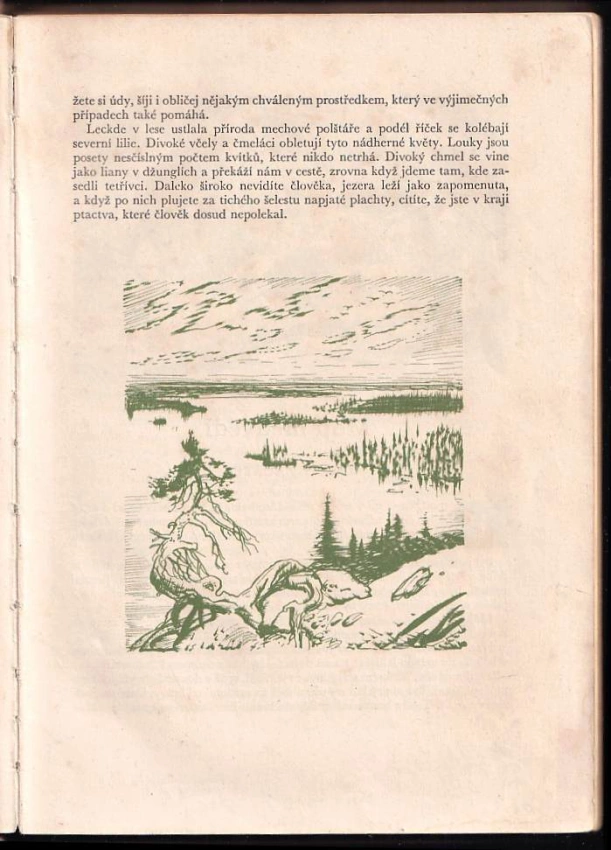 žete si údy, šíji i obličej nějakým chváleným prostředkem, který ve výjimečných případech také pomáhá.

Leckde v lese ustlala příroda mechové polštáře a podél říček se kolébají severní lilie. Divoké včely a čmeláci obletují tyto nádherné květy. Louky jsou posety nesčíslným počtem kvítků, které nikdo netrhá. Divoký chmel se vine jako liany v džunglích a překáží nám v cestě, zrovna když jdeme tam, kde zasedli tetřívci. Daleko široko nevidíte člověka, jezera leží jako zapomenuta, a když po nich plujete za tichého šelestu napjaté plachty, cítíte, že jste v kraji ptactva, které člověk dosud nepolekal.